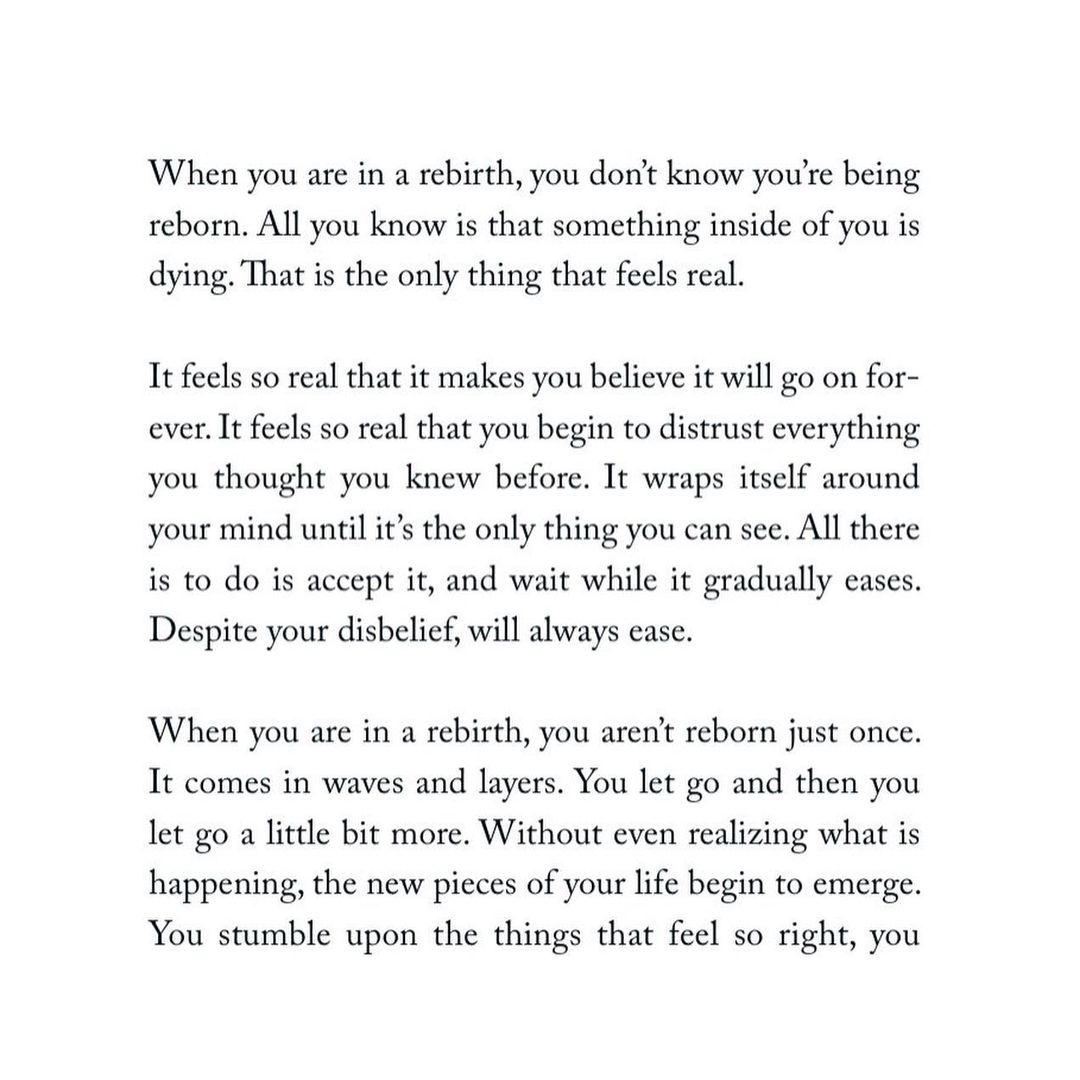 When you are in a rebirth, you don't know you're being reborn. All you know is that something inside of you is dying. That is the only thing that feels real.

It feels so real that it makes you believe it will go on forever. It feels so real that you begin to distrust everything you thought you knew before. It wraps itself around your mind until it's the only thing you can see. All there is to do is accept it, and wait while it gradually eases. Despite your disbelief, will always ease.

When you are in a rebirth, you aren't reborn just once. It comes in waves and layers. You let go and then you let go a little bit more. Without even realizing what is happening, the new pieces of your life begin to emerge. You stumble upon the things that feel so right, you